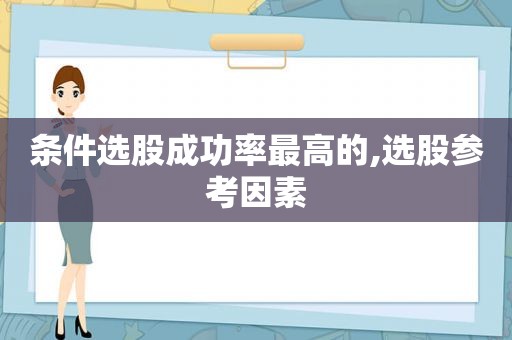 条件选股成功率最高的,选股参考因素